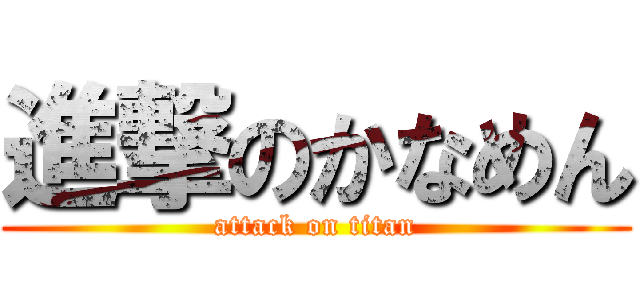 進撃のかなめん
attack on titan